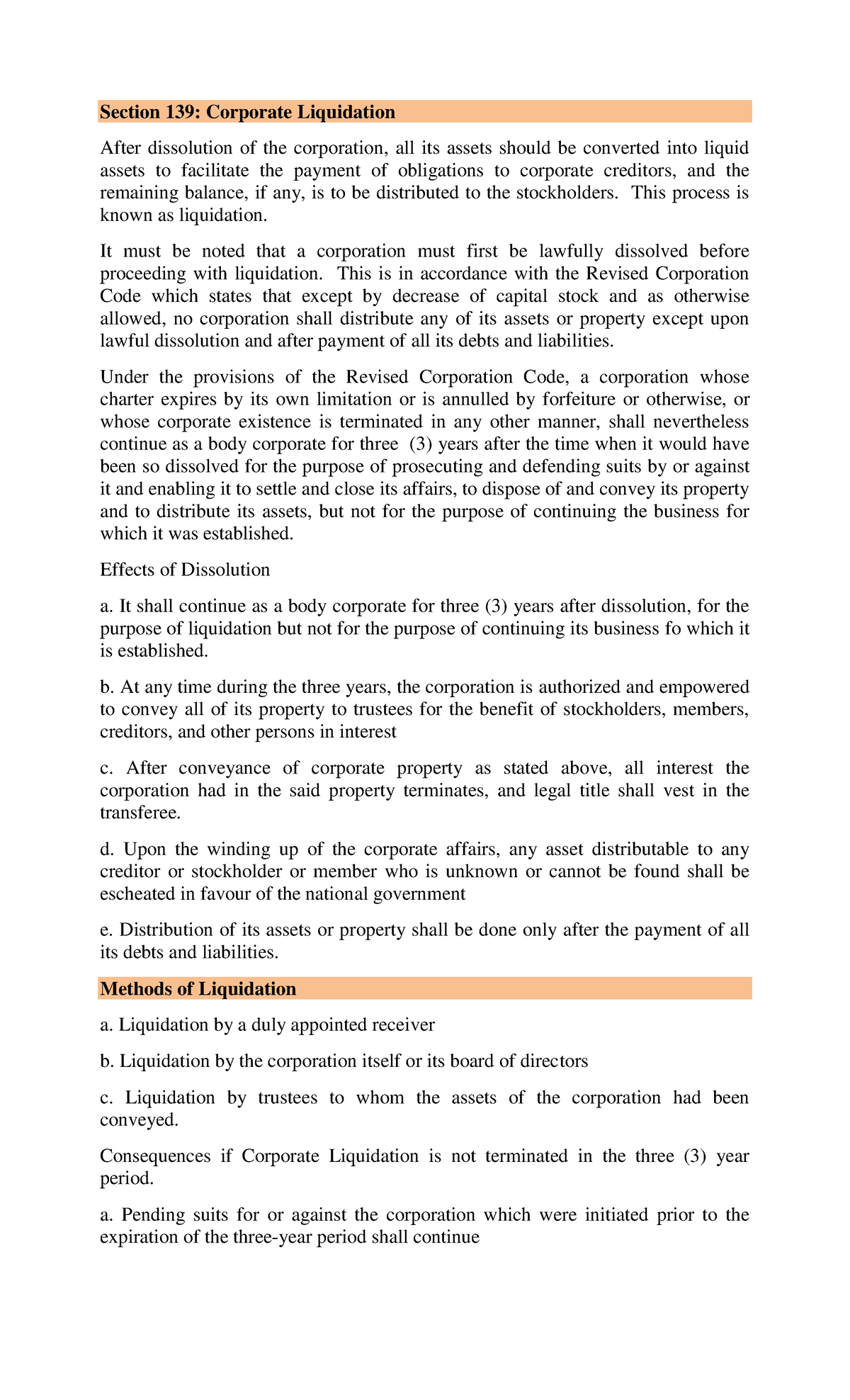 Section 139: Corporate Liquidation

After dissolution of the corporation, all its assets should be converted into liquid assets to facilitate the payment of obligations to corporate creditors, and the remaining balance, if any, is to be distributed to the stockholders. This process is known as liquidation.

It must be noted that a corporation must first be lawfully dissolved before proceeding with liquidation. This is in accordance with the Revised Corporation Code which states that except by decrease of capital stock and as otherwise allowed, no corporation shall distribute any of its assets or property except upon lawful dissolution and after payment of all its debts and liabilities.

Under the provisions of the Revised Corporation Code, a corporation whose charter expires by its own limitation or is annulled by forfeiture or otherwise, or whose corporate existence is terminated in any other manner, shall nevertheless continue as a body corporate for three (3) years after the time when it would have been so dissolved for the purpose of prosecuting and defending suits by or against it and enabling it to settle and close its affairs, to dispose of and convey its property and to distribute its assets, but not for the purpose of continuing the business for which it was established.

Effects of Dissolution

a. It shall continue as a body corporate for three (3) years after dissolution, for the purpose of liquidation but not for the purpose of continuing its business fo which it is established.

b. At any time during the three years, the corporation is authorized and empowered to convey all of its property to trustees for the benefit of stockholders, members, creditors, and other persons in interest

c. After conveyance of corporate property as stated above, all interest the corporation had in the said property terminates, and legal title shall vest in the transferee.

d. Upon the winding up of the corporate affairs, any asset distributable to any creditor or stockholder or member who is unknown or cannot be found shall be escheated in favour of the national government

e. Distribution of its assets or property shall be done only after the payment of all its debts and liabilities.

Methods of Liquidation

a. Liquidation by a duly appointed receiver

b. Liquidation by the corporation itself or its board of directors

c. Liquidation by trustees to whom the assets of the corporation had been conveyed.

Consequences if Corporate Liquidation is not terminated in the three (3) year period.

a. Pending suits for or against the corporation which were initiated prior to the expiration of the three-year period shall continue